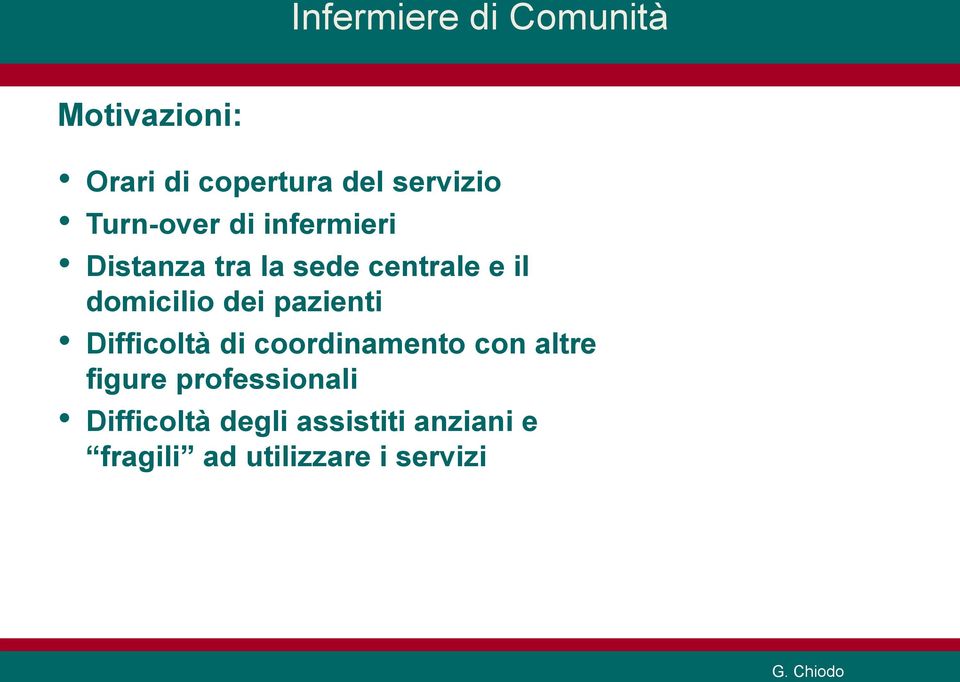 Infermiere di Comunità

Motivazioni:

• Orari di copertura del servizio
• Turn-over di infermieri
• Distanza tra la sede centrale e il domicilio dei pazienti
• Difficoltà di coordinamento con altre figure professionali
• Difficoltà degli assistiti anziani e “fragili” ad utilizzare i servizi

G. Chiodo